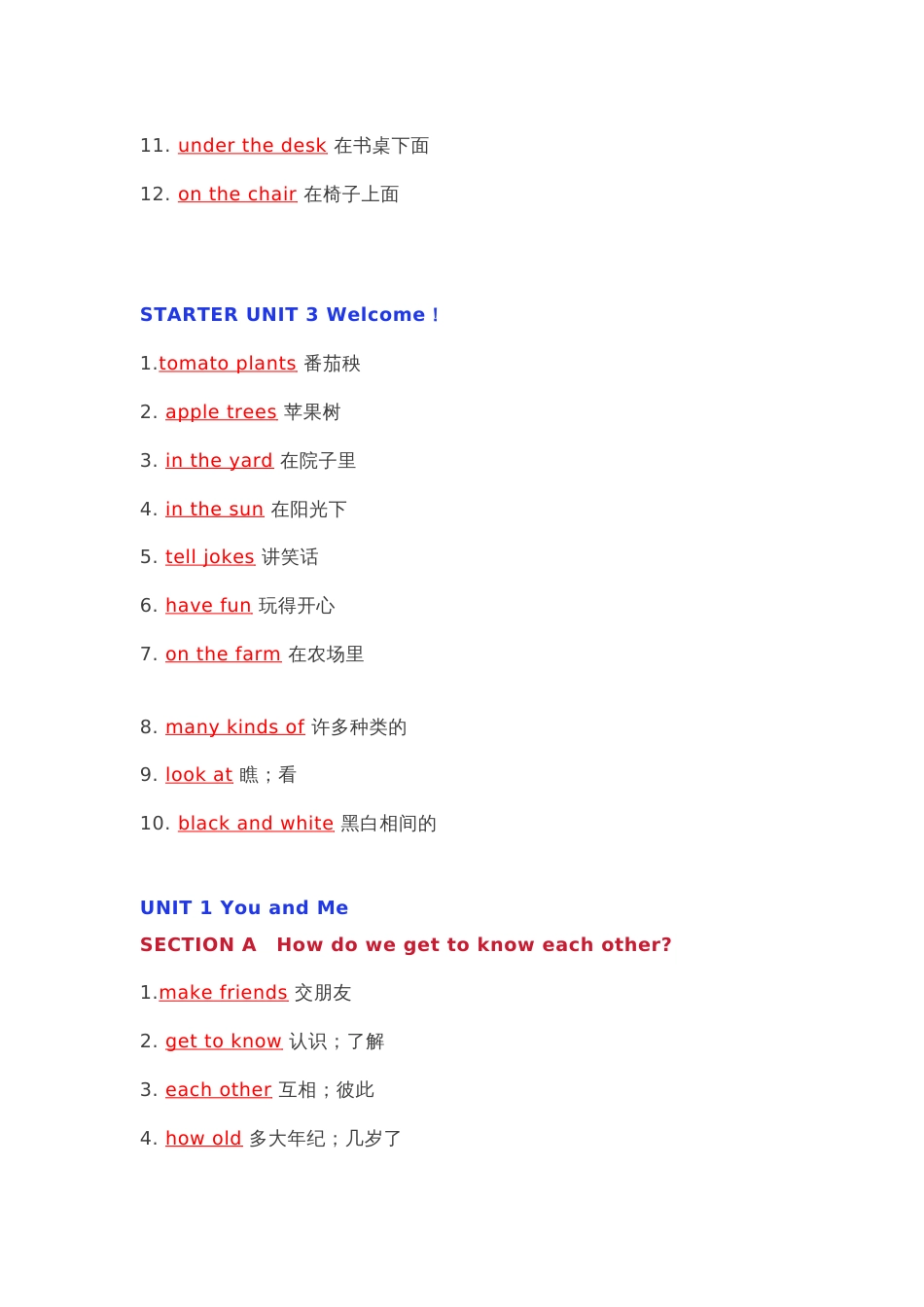 11. under the desk 在书桌下面

12. on the chair 在椅子上面

STARTER UNIT 3 Welcome !

1.tomato plants 番茄秧

2. apple trees 苹果树

3. in the yard 在院子里

4. in the sun 在阳光下

5. tell jokes 讲笑话

6. have fun 玩得开心

7. on the farm 在农场里

8. many kinds of 许多种类的

9. look at 瞧；看

10. black and white 黑白相间的

UNIT 1 You and Me

SECTION A How do we get to know each other?

1.make friends 交朋友

2. get to know 认识；了解

3. each other 互相；彼此

4. how old 多大年纪；几岁了